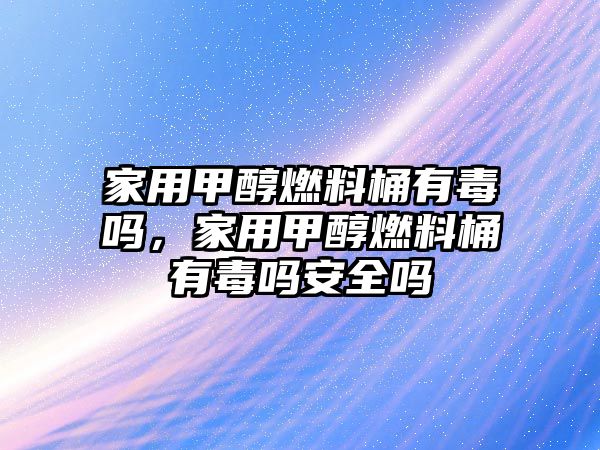 家用甲醇燃料桶有毒吗，家用甲醇燃料桶有毒吗安全吗